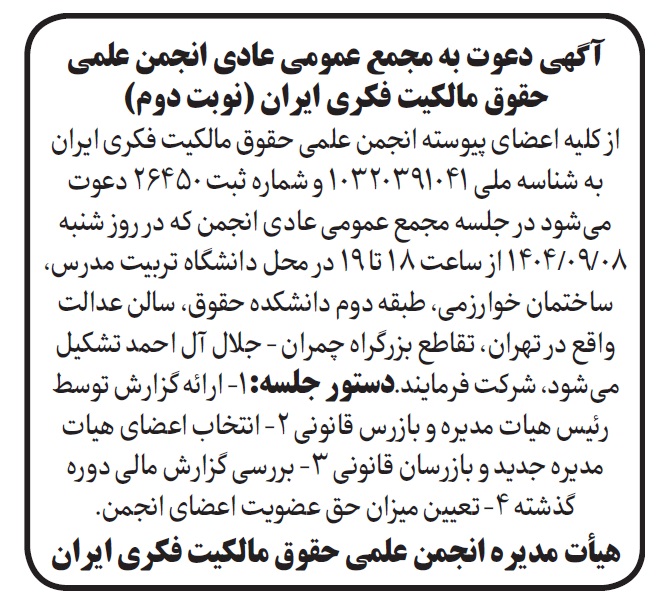 آگهی دعوت به مجمع عمومی عادی انجمن علمی حقوق مالکیت فکری ایران (نوبت دوم)

از کلیه اعضای پیوسته انجمن علمی حقوق مالکیت فکری ایران به شناسه ملی ۱۰۳۲۰۳۹۱۰۴۱ و شماره ثبت ۲۶۴۵۰ دعوت می‌شود در جلسه مجمع عمومی عادی انجمن که در روز شنبه ۱۴۰۴/۰۹/۰۸ از ساعت ۱۸ تا ۱۹ در محل دانشگاه تربیت مدرس، ساختمان خوارزمی، طبقه دوم دانشکده حقوق، سالن عدالت واقع در تهران، تقاطع بزرگراه چمران - جلال آل احمد تشکیل می‌شود، شرکت فرمایند. دستور جلسه: ۱- ارائه گزارش توسط رئیس هیات مدیره و بازرس قانونی ۲- انتخاب اعضای هیات مدیره جدید و بازرسان قانونی ۳- بررسی گزارش مالی دوره گذشته ۴- تعیین میزان حق عضویت اعضای انجمن.

هیأت مدیره انجمن علمی حقوق مالکیت فکری ایران